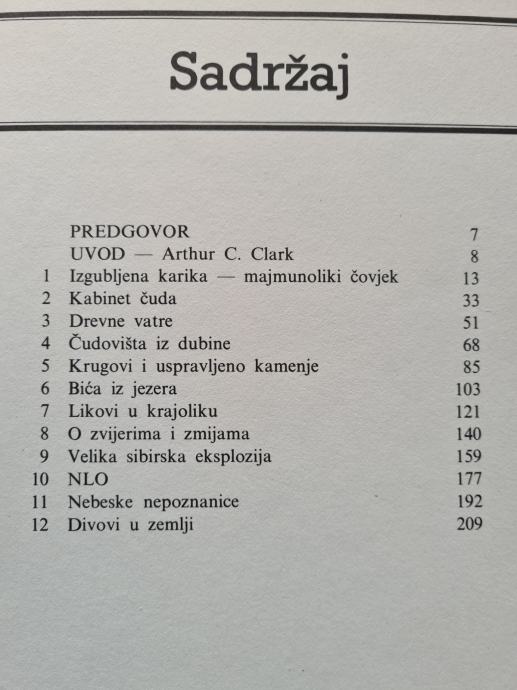 Sadržaj

| | | |
|---|---|---|
| | PREDGOVOR | 7 |
| | UVOD — Arthur C. Clark | 8 |
| 1 | Izgubljena karika — majmunoliki čovjek | 13 |
| 2 | Kabinet čuda | 33 |
| 3 | Drevne vatre | 51 |
| 4 | Čudovišta iz dubine | 68 |
| 5 | Krugovi i uspravljeno kamenje | 85 |
| 6 | Bića iz jezera | 103 |
| 7 | Likovi u krajoliku | 121 |
| 8 | O zvijerima i zmijama | 140 |
| 9 | Velika sibirska eksplozija | 159 |
| 10 | NLO | 177 |
| 11 | Nebeske nepoznanice | 192 |
| 12 | Divovi u zemlji | 209 |